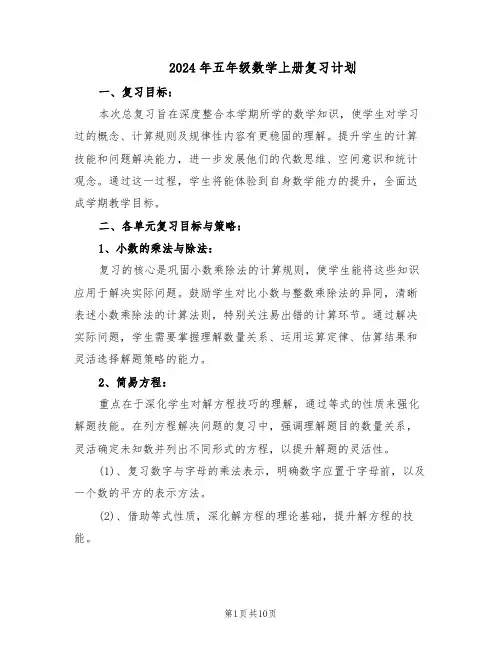 2024年五年级数学上册复习计划

一、复习目标：

本次总复习旨在深度整合本学期所学的数学知识，使学生对学习过的概念、计算规则及规律性内容有更稳固的理解。提升学生的计算技能和问题解决能力，进一步发展他们的代数思维、空间意识和统计观念。通过这一过程，学生将能体验到自身数学能力的提升，全面达成学期教学目标。

二、各单元复习目标与策略：

1、小数的乘法与除法：

复习的核心是巩固小数乘除法的计算规则，使学生能将这些知识应用于解决实际问题。鼓励学生对比小数与整数乘除法的异同，清晰表述小数乘除法的计算法则，特别关注易出错的计算环节。通过解决实际问题，学生需要掌握理解数量关系、运用运算定律、估算结果和灵活选择解题策略的能力。

2、简易方程：

重点在于深化学生对解方程技巧的理解，通过等式的性质来强化解题技能。在列方程解决问题的复习中，强调理解题目的数量关系，灵活确定未知数并列出不同形式的方程，以提升解题的灵活性。

(1)、复习数字与字母的乘法表示，明确数字应置于字母前，以及一个数的平方的表示方法。

(2)、借助等式性质，深化解方程的理论基础，提升解方程的技能。

第1页共10页